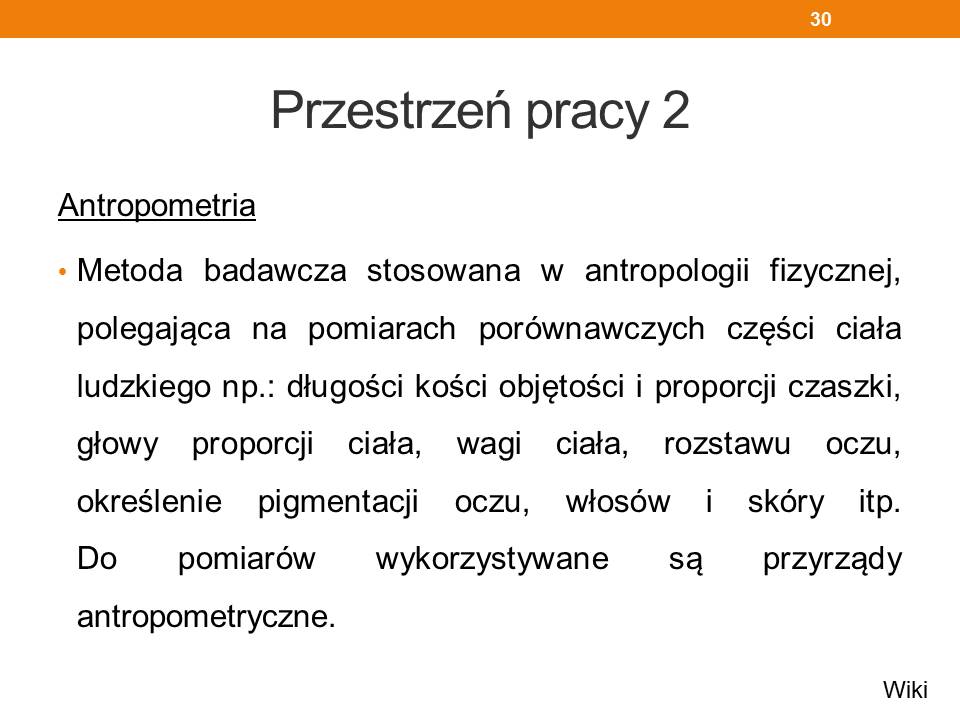 30

Przestrzeń pracy 2

Antropometria

• Metoda badawcza stosowana w antropologii fizycznej, polegająca na pomiarach porównawczych części ciała ludzkiego np.: długości kości objętości i proporcji czaszki, głowy proporcji ciała, wagi ciała, rozstawu oczu, określenie pigmentacji oczu, włosów i skóry itp. Do pomiarów wykorzystywane są przyrządy antropometryczne.

Wiki